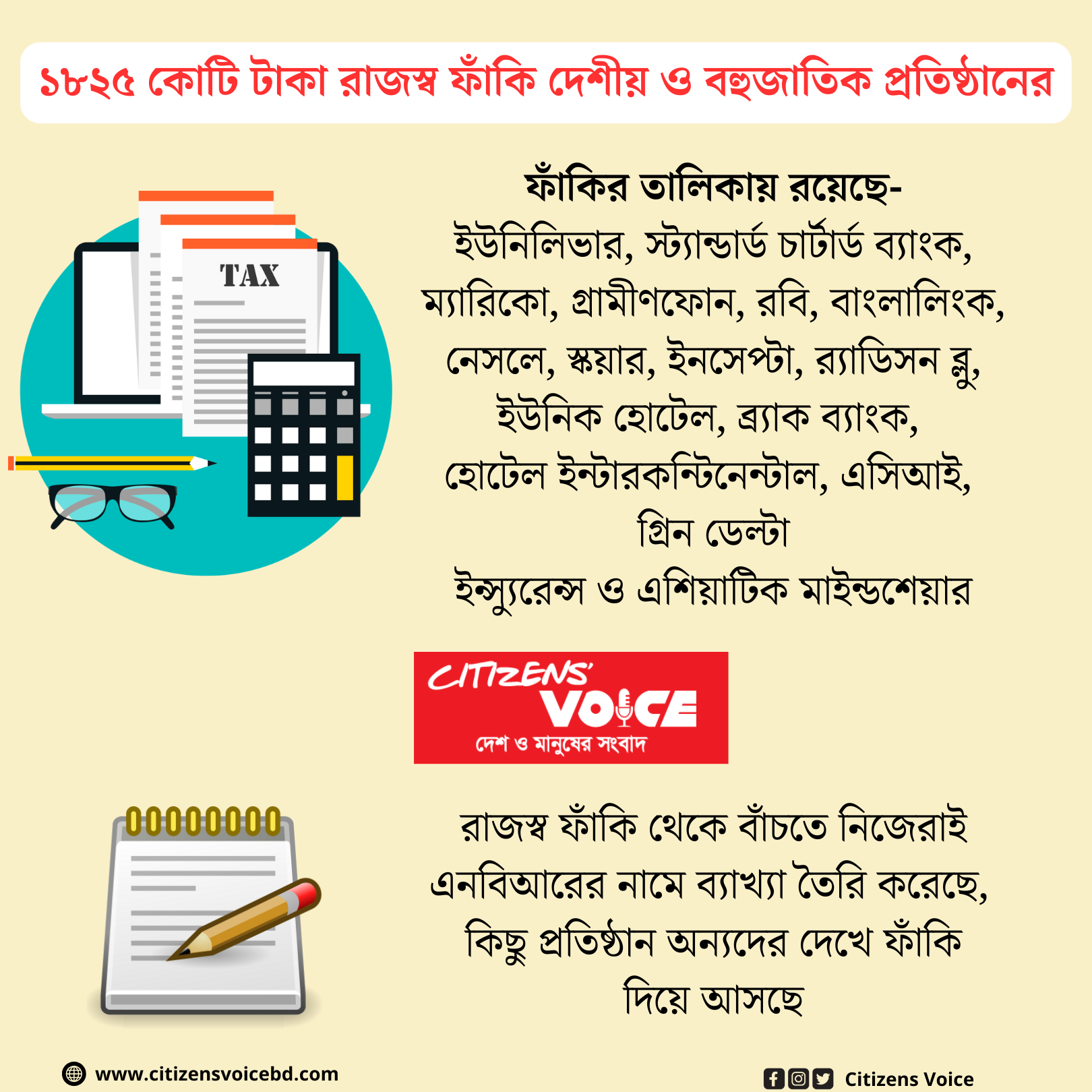 ১৮২৫ কোটি টাকা রাজস্ব ফাঁকি দেশীয় ও বহুজাতিক প্রতিষ্ঠানের

TAX

ফাঁকির তালিকায় রয়েছে-
ইউনিলিভার, স্ট্যান্ডার্ড চার্টার্ড ব্যাংক, ম্যারিকো, গ্রামীণফোন, রবি, বাংলালিংক, নেসলে, স্কয়ার, ইনসেপ্টা, র‍্যাডিসন ব্লু, ইউনিক হোটেল, ব্র্যাক ব্যাংক, হোটেল ইন্টারকন্টিনেন্টাল, এসিআই, গ্রিন ডেল্টা ইন্স্যুরেন্স ও এশিয়াটিক মাইন্ডশেয়ার

CITIZENS' VOICE
দেশ ও মানুষের সংবাদ

রাজস্ব ফাঁকি থেকে বাঁচতে নিজেরাই এনবিআরের নামে ব্যাখ্যা তৈরি করেছে, কিছু প্রতিষ্ঠান অন্যদের দেখে ফাঁকি দিয়ে আসছে

www.citizensvoicebd.com

Citizens Voice